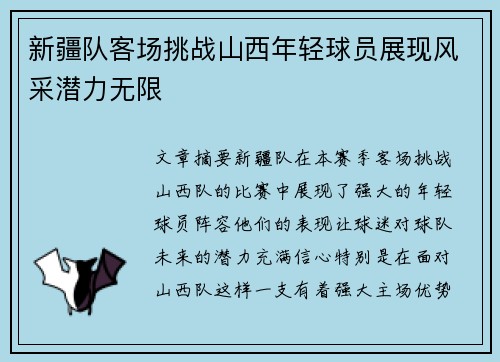 新疆队客场挑战山西年轻球员展现风采潜力无限

文章摘要新疆队在本赛季客场挑战山西队的比赛中展现了强大的年轻球员阵容他们的表现让球迷对球队未来的潜力充满信心特别是在面对山西队这样一支有着强大主场优势